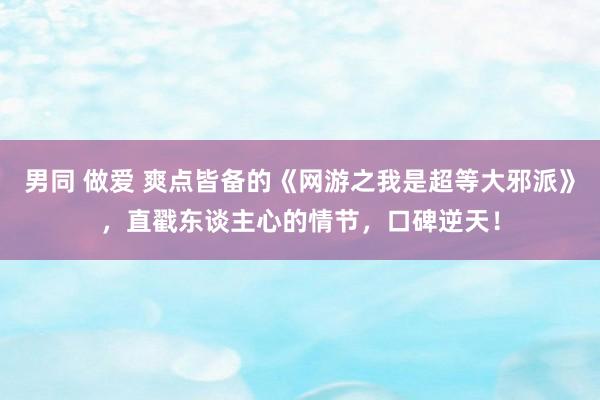 男同 做爱 爽点皆备的《网游之我是超等大邪派》，直戳东谈主心的情节，口碑逆天！